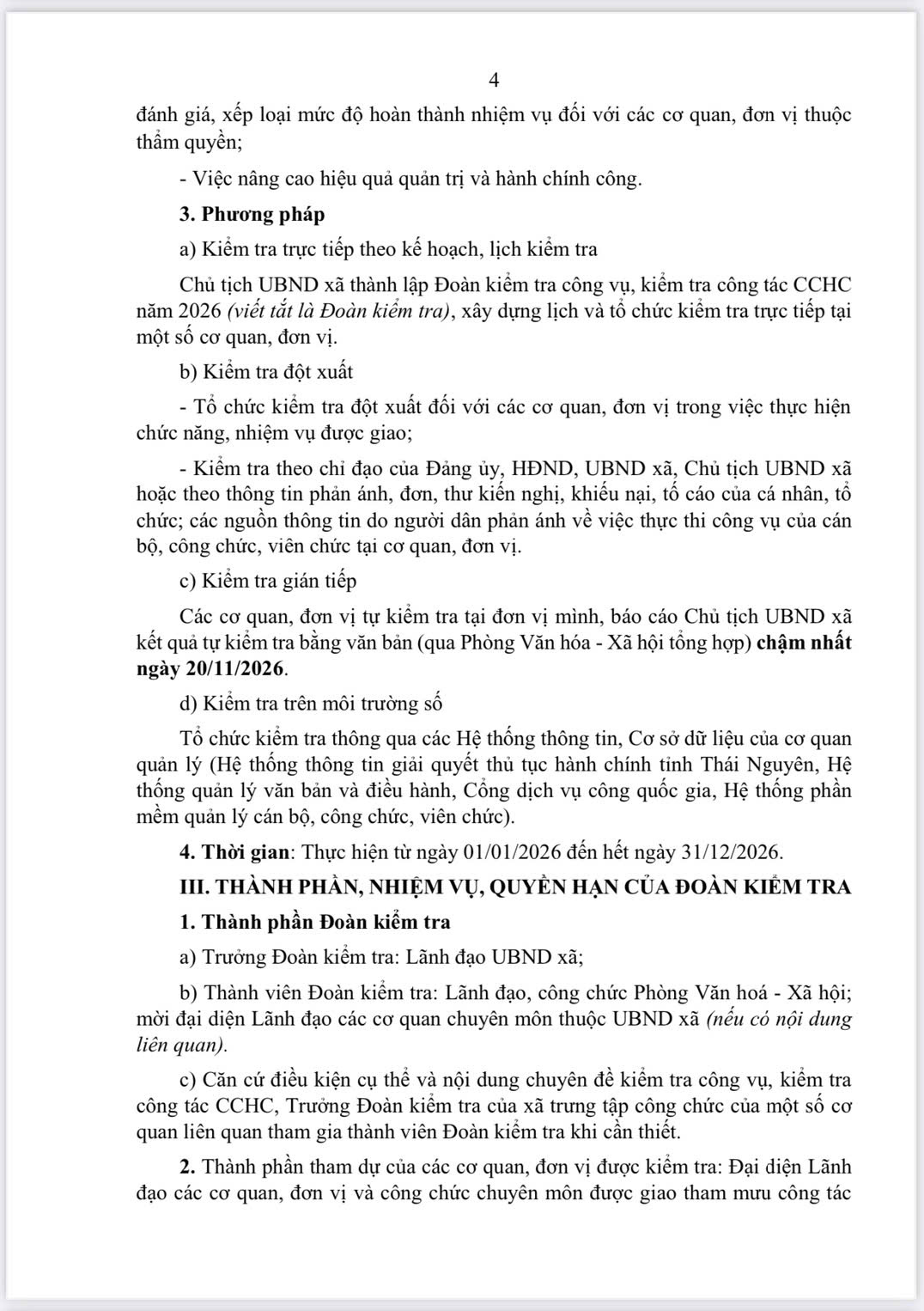 4

đánh giá, xếp loại mức độ hoàn thành nhiệm vụ đối với các cơ quan, đơn vị thuộc thẩm quyền;

- Việc nâng cao hiệu quả quản trị và hành chính công.

3. Phương pháp

a) Kiểm tra trực tiếp theo kế hoạch, lịch kiểm tra

Chủ tịch UBND xã thành lập Đoàn kiểm tra công vụ, kiểm tra công tác CCHC năm 2026 (viết tắt là Đoàn kiểm tra), xây dựng lịch và tổ chức kiểm tra trực tiếp tại một số cơ quan, đơn vị.

b) Kiểm tra đột xuất

- Tổ chức kiểm tra đột xuất đối với các cơ quan, đơn vị trong việc thực hiện chức năng, nhiệm vụ được giao;

- Kiểm tra theo chỉ đạo của Đảng ủy, HĐND, UBND xã, Chủ tịch UBND xã hoặc theo thông tin phản ánh, đơn, thư kiến nghị, khiếu nại, tố cáo của cá nhân, tổ chức; các nguồn thông tin do người dân phản ánh về việc thực thi công vụ của cán bộ, công chức, viên chức tại cơ quan, đơn vị.

c) Kiểm tra gián tiếp

Các cơ quan, đơn vị tự kiểm tra tại đơn vị mình, báo cáo Chủ tịch UBND xã kết quả tự kiểm tra bằng văn bản (qua Phòng Văn hóa - Xã hội tổng hợp) chậm nhất ngày 20/11/2026.

d) Kiểm tra trên môi trường số

Tổ chức kiểm tra thông qua các Hệ thống thông tin, Cơ sở dữ liệu của cơ quan quản lý (Hệ thống thông tin giải quyết thủ tục hành chính tỉnh Thái Nguyên, Hệ thống quản lý văn bản và điều hành, Cổng dịch vụ công quốc gia, Hệ thống phần mềm quản lý cán bộ, công chức, viên chức).

4. Thời gian: Thực hiện từ ngày 01/01/2026 đến hết ngày 31/12/2026.

III. THÀNH PHẦN, NHIỆM VỤ, QUYỀN HẠN CỦA ĐOÀN KIỂM TRA

1. Thành phần Đoàn kiểm tra

a) Trưởng Đoàn kiểm tra: Lãnh đạo UBND xã;

b) Thành viên Đoàn kiểm tra: Lãnh đạo, công chức Phòng Văn hoá - Xã hội; mời đại diện Lãnh đạo các cơ quan chuyên môn thuộc UBND xã (nếu có nội dung liên quan).

c) Căn cứ điều kiện cụ thể và nội dung chuyên đề kiểm tra công vụ, kiểm tra công tác CCHC, Trưởng Đoàn kiểm tra của xã trưng tập công chức của một số cơ quan liên quan tham gia thành viên Đoàn kiểm tra khi cần thiết.

2. Thành phần tham dự của các cơ quan, đơn vị được kiểm tra: Đại diện Lãnh đạo các cơ quan, đơn vị và công chức chuyên môn được giao tham mưu công tác